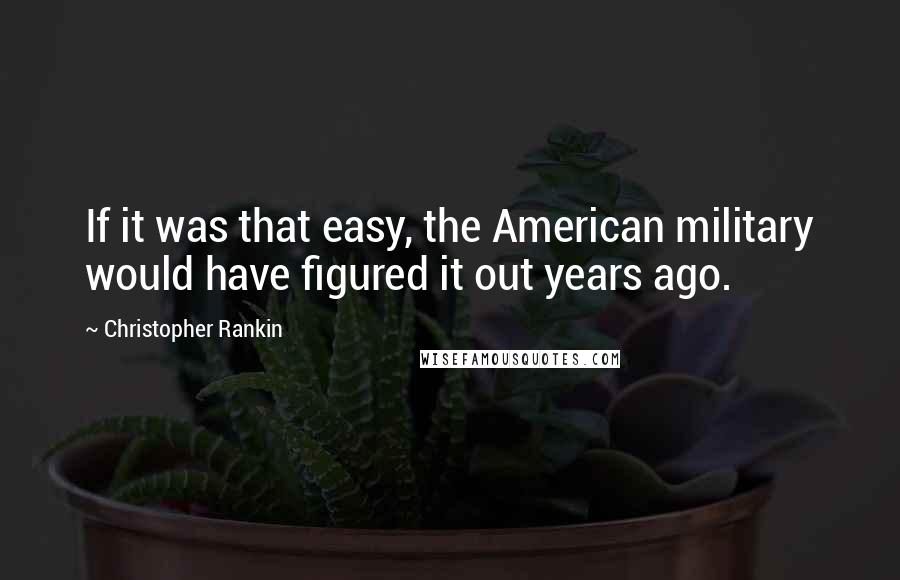 If it was that easy, the American military would have figured it out years ago.

~ Christopher Rankin

WISEFAMOUSQUOTES.COM